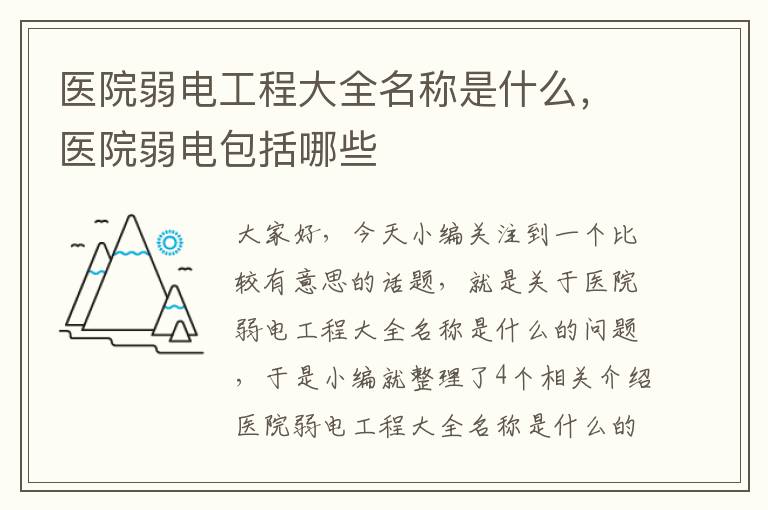 医院弱电工程大全名称是什么，医院弱电包括哪些

大家好，今天小编关注到一个比较有意思的话题，就是关于医院弱电工程大全名称是什么的问题，于是小编就整理了4个相关介绍医院弱电工程大全名称是什么的